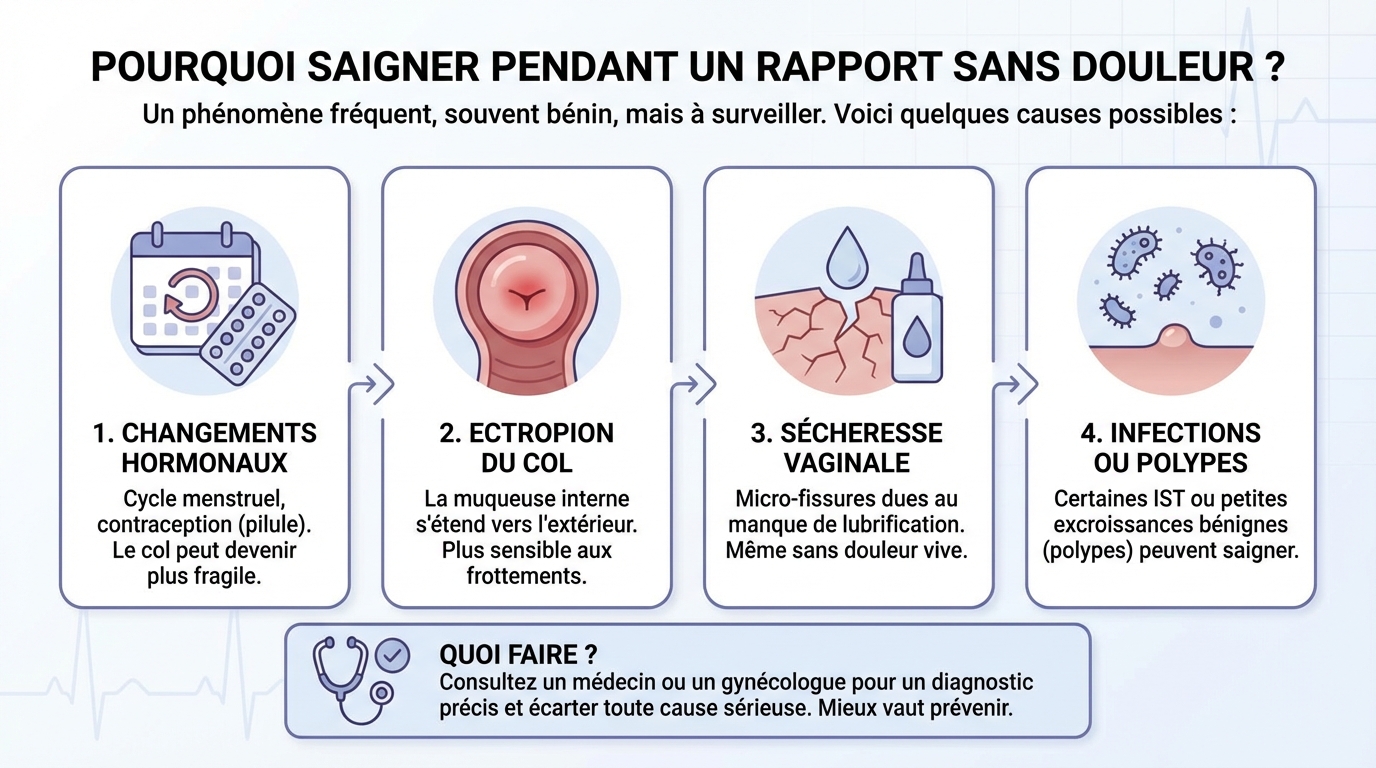 POURQUOI SAIGNER PENDANT UN RAPPORT SANS DOULEUR ?

Un phénomène fréquent, souvent bénin, mais à surveiller. Voici quelques causes possibles :

1. CHANGEMENTS HORMONAUX

Cycle menstruel, contraception (pilule). Le col peut devenir plus fragile.

2. ECTROPION DU COL

La muqueuse interne s'étend vers l'extérieur. Plus sensible aux frottements.

3. SÉCHERESSE VAGINALE

Micro-fissures dues au manque de lubrification. Même sans douleur vive.

4. INFECTIONS OU POLYPES

Certaines IST ou petites excroissances bénignes (polypes) peuvent saigner.

QUOI FAIRE ?

Consultez un médecin ou un gynécologue pour un diagnostic précis et écarter toute cause sérieuse. Mieux vaut prévenir.